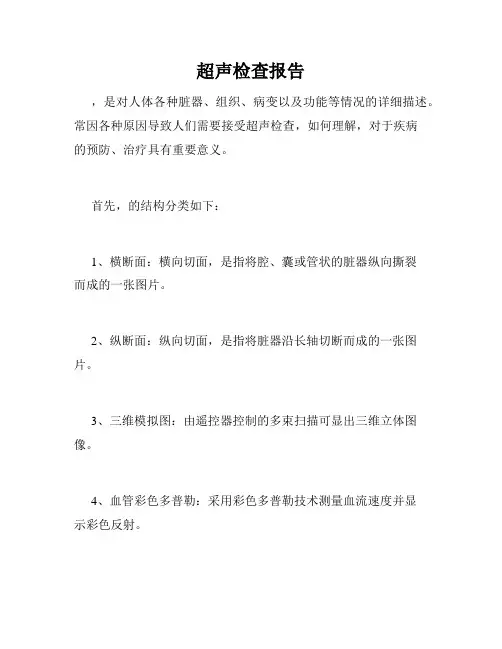 超声检查报告

，是对人体各种脏器、组织、病变以及功能等情况的详细描述。常因各种原因导致人们需要接受超声检查，如何理解，对于疾病的预防、治疗具有重要意义。

首先，的结构分类如下：

1、横断面：横向切面，是指将腔、囊或管状的脏器纵向撕裂而成的一张图片。

2、纵断面：纵向切面，是指将脏器沿长轴切断而成的一张图片。

3、三维模拟图：由遥控器控制的多束扫描可显出三维立体图像。

4、血管彩色多普勒：采用彩色多普勒技术测量血流速度并显示彩色反射。